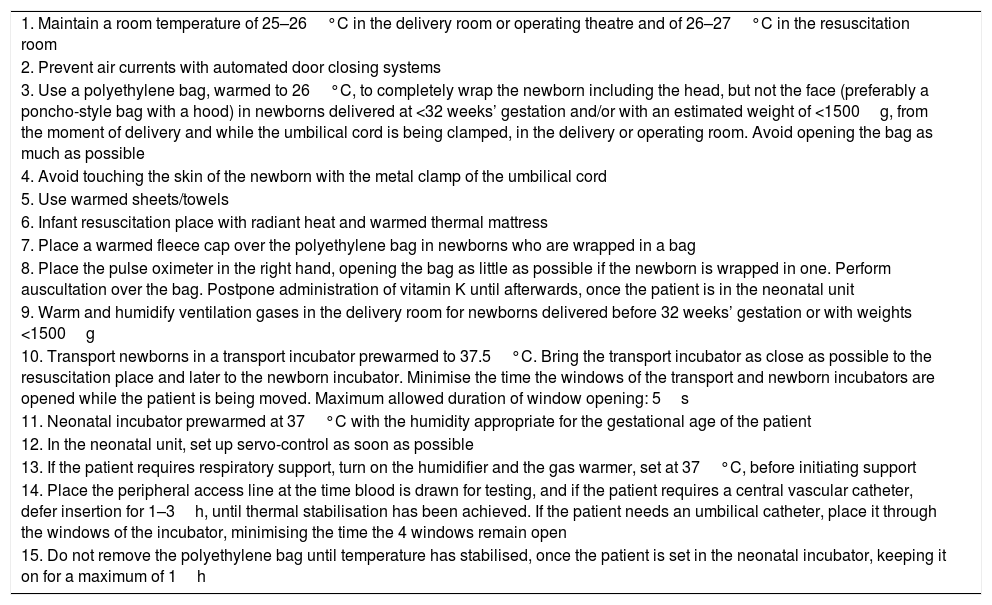 1. Maintain a room temperature of 25–26 °C in the delivery room or operating theatre and of 26–27 °C in the resuscitation room
2. Prevent air currents with automated door closing systems
3. Use a polyethylene bag, warmed to 26 °C, to completely wrap the newborn including the head, but not the face (preferably a poncho-style bag with a hood) in newborns delivered at <32 weeks' gestation and/or with an estimated weight of <1500 g, from the moment of delivery and while the umbilical cord is being clamped, in the delivery or operating room. Avoid opening the bag as much as possible
4. Avoid touching the skin of the newborn with the metal clamp of the umbilical cord
5. Use warmed sheets/towels
6. Infant resuscitation place with radiant heat and warmed thermal mattress
7. Place a warmed fleece cap over the polyethylene bag in newborns who are wrapped in a bag
8. Place the pulse oximeter in the right hand, opening the bag as little as possible if the newborn is wrapped in one. Perform auscultation over the bag. Postpone administration of vitamin K until afterwards, once the patient is in the neonatal unit
9. Warm and humidify ventilation gases in the delivery room for newborns delivered before 32 weeks' gestation or with weights <1500 g
10. Transport newborns in a transport incubator prewarmed to 37.5 °C. Bring the transport incubator as close as possible to the resuscitation place and later to the newborn incubator. Minimise the time the windows of the transport and newborn incubators are opened while the patient is being moved. Maximum allowed duration of window opening: 5 s
11. Neonatal incubator prewarmed at 37 °C with the humidity appropriate for the gestational age of the patient
12. In the neonatal unit, set up servo-control as soon as possible
13. If the patient requires respiratory support, turn on the humidifier and the gas warmer, set at 37 °C, before initiating support
14. Place the peripheral access line at the time blood is drawn for testing, and if the patient requires a central vascular catheter, defer insertion for 1–3 h, until thermal stabilisation has been achieved. If the patient needs an umbilical catheter, place it through the windows of the incubator, minimising the time the 4 windows remain open
15. Do not remove the polyethylene bag until temperature has stabilised, once the patient is set in the neonatal incubator, keeping it on for a maximum of 1 h